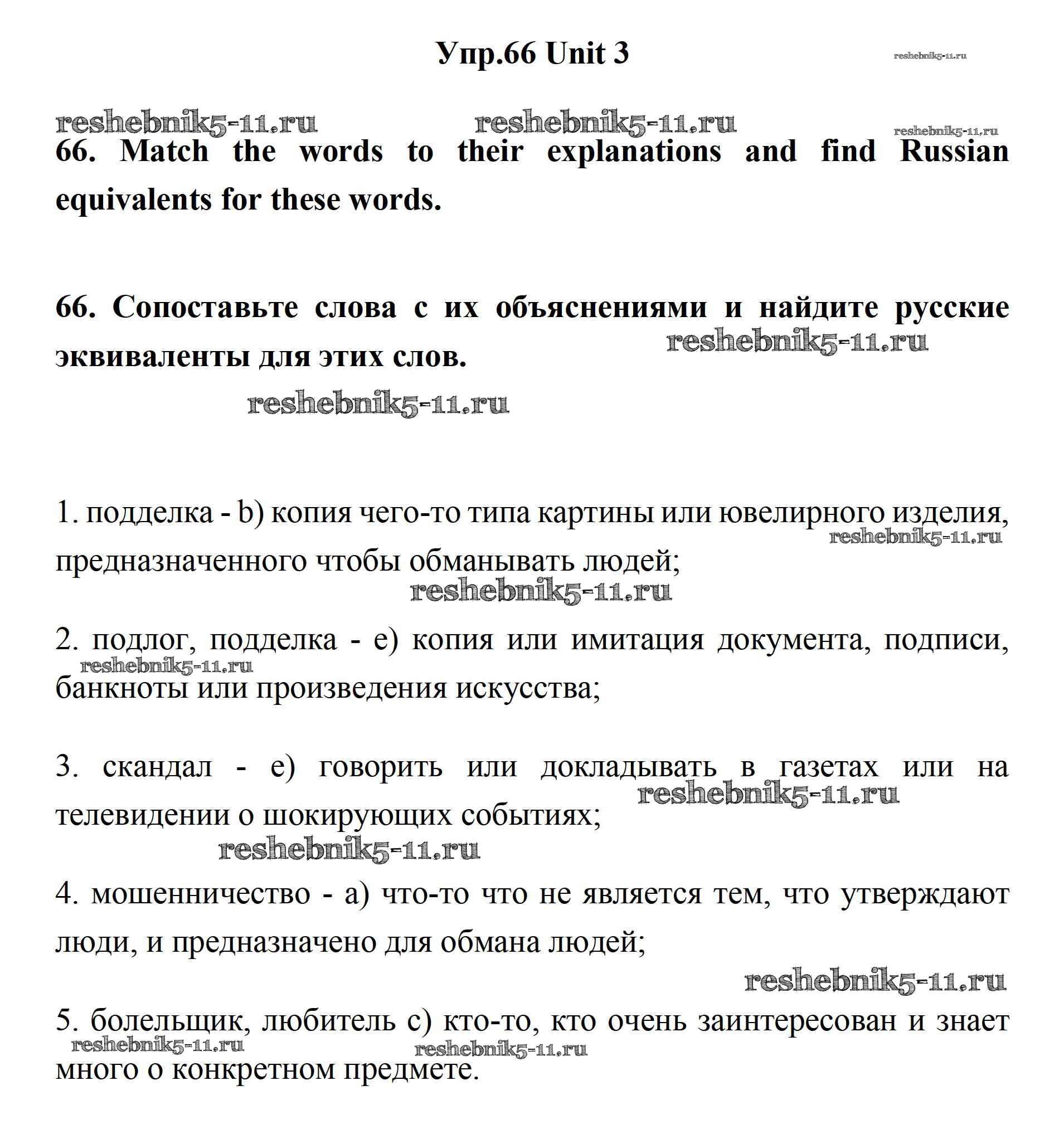 Упр.66 Unit 3

reshebnik5-11.ru

reshebnik5-11.ru reshebnik5-11.ru reshebnik5-11.ru

66. Match the words to their explanations and find Russian equivalents for these words.

66. Сопоставьте слова с их объяснениями и найдите русские эквиваленты для этих слов.

reshebnik5-11.ru

reshebnik5-11.ru

1. подделка - b) копия чего-то типа картины или ювелирного изделия, предназначенного чтобы обманывать людей;

reshebnik5-11.ru

reshebnik5-11.ru

2. подлог, подделка - e) копия или имитация документа, подписи, банкноты или произведения искусства;

reshebnik5-11.ru

3. скандал - e) говорить или докладывать в газетах или на телевидении о шокирующих событиях;

reshebnik5-11.ru

reshebnik5-11.ru

4. мошенничество - a) что-то что не является тем, что утверждают люди, и предназначено для обмана людей;

reshebnik5-11.ru

5. болельщик, любитель c) кто-то, кто очень заинтересован и знает много о конкретном предмете.

reshebnik5-11.ru reshebnik5-11.ru